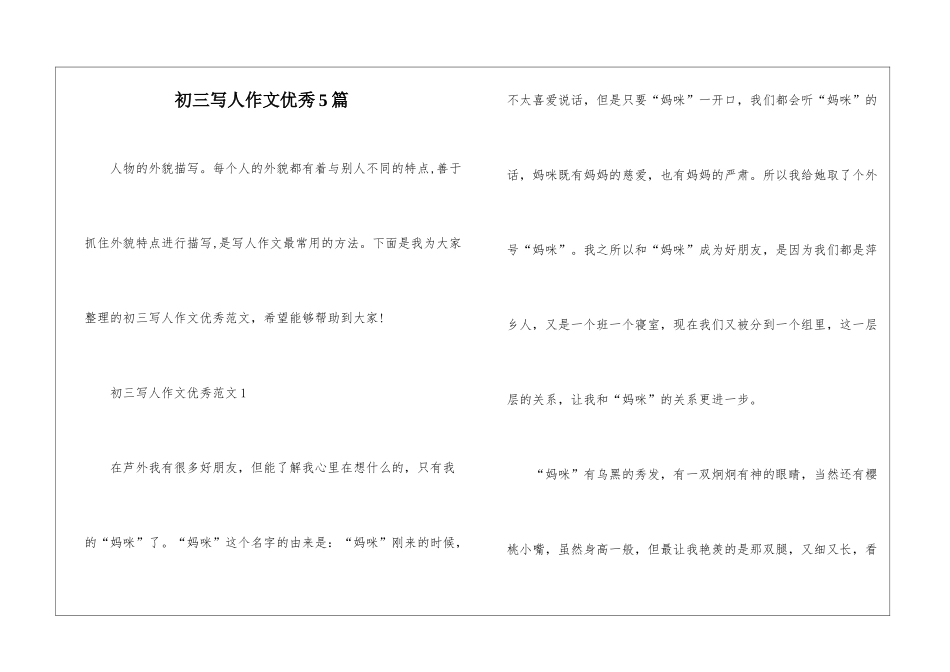 初三写人作文优秀5篇

人物的外貌描写。每个人的外貌都有着与别人不同的特点,善于抓住外貌特点进行描写,是写人作文最常用的方法。下面是我为大家整理的初三写人作文优秀范文，希望能够帮助到大家!

初三写人作文优秀范文1

在芦外我有很多好朋友，但能了解我心里在想什么的，只有我的“妈咪”了。“妈咪”这个名字的由来是：“妈咪”刚来的时候，不太喜爱说话，但是只要“妈咪”一开口，我们都会听“妈咪”的话，妈咪既有妈妈的慈爱，也有妈妈的严肃。所以我给她取了个外号“妈咪”。我之所以和“妈咪”成为好朋友，是因为我们都是萍乡人，又是一个班一个寝室，现在我们又被分到一个组里，这一层层的关系，让我和“妈咪”的关系更进一步。

“妈咪”有乌黑的秀发，有一双炯炯有神的眼睛，当然还有樱桃小嘴，虽然身高一般，但最让我艳羡的是那双腿，又细又长，看